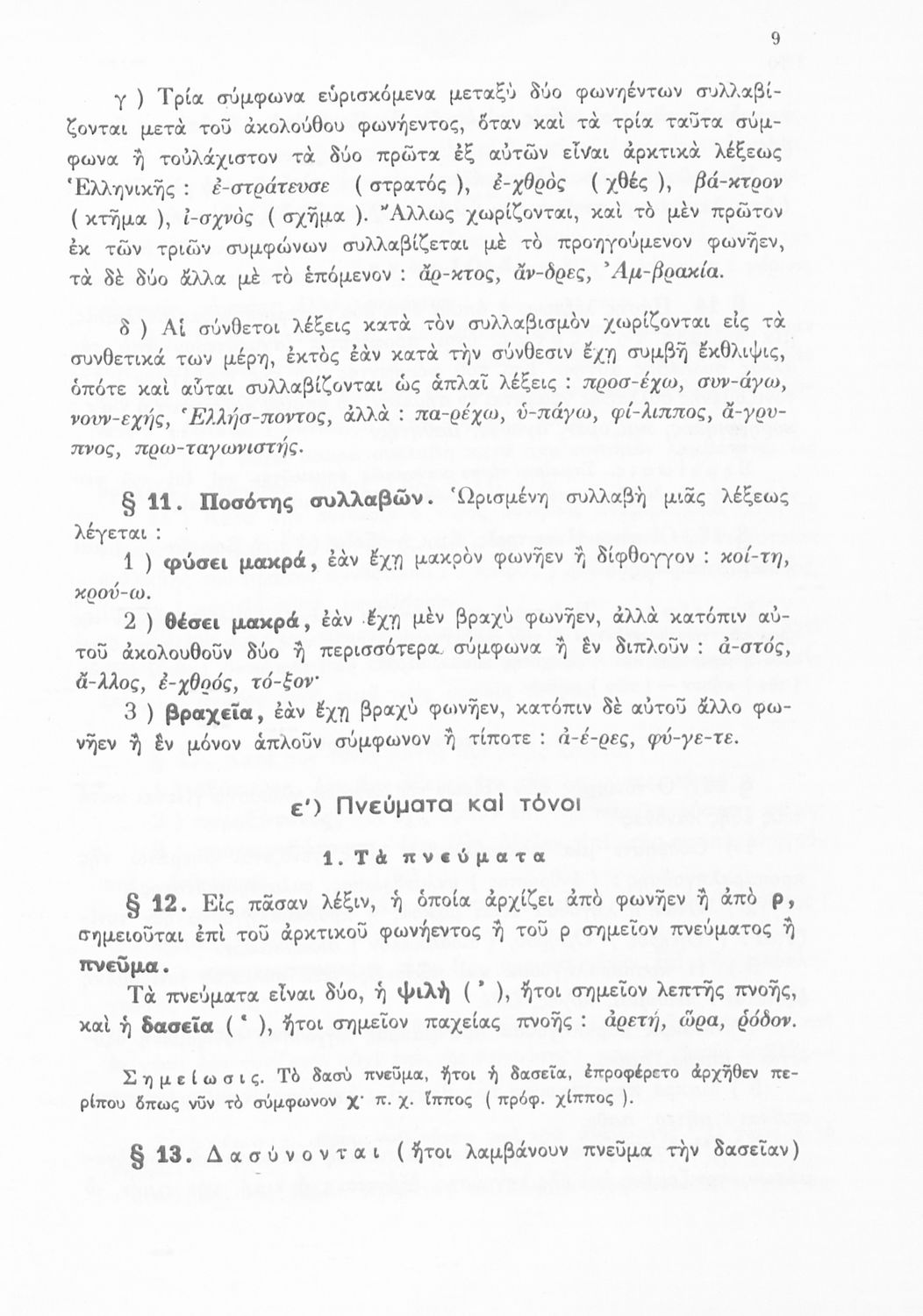 9

γ ) Τρία σύμφωνα εὑρισκόμενα μεταξὺ δύο φωνηέντων συλλαβίζονται μετὰ τοῦ ἀκολούθου φωνήεντος, ὅταν καὶ τὰ τρία ταῦτα σύμφωνα ἢ τοὐλάχιστον τὰ δύο πρῶτα ἐξ αὐτῶν εἶναι ἀρκτικὰ λέξεως Ἑλληνικῆς : ἐ-στράτευσε ( στρατός ), ἐ-χθρὸς ( χθές ), βά-κτρον ( κτῆμα ), ἰ-σχνὸς ( σχῆμα ). Ἄλλως χωρίζονται, καὶ τὸ μὲν πρῶτον ἐκ τῶν τριῶν συμφώνων συλλαβίζεται μὲ τὸ προηγούμενον φωνῆεν, τὰ δὲ δύο ἄλλα μὲ τὸ ἑπόμενον : ἄρ-κτος, ἄν-δρες, Ἀμ-βρακία.

δ ) Αἱ σύνθετοι λέξεις κατὰ τὸν συλλαβισμὸν χωρίζονται εἰς τὰ συνθετικά των μέρη, ἐκτὸς ἐὰν κατὰ τὴν σύνθεσιν ἔχῃ συμβῆ ἔκθλιψις, ὁπότε καὶ αὗται συλλαβίζονται ὡς ἁπλαῖ λέξεις : προσ-έχω, συν-άγω, νουν-εχής, Ἑλλήσ-ποντος, ἀλλὰ : πα-ρέχω, ὑ-πάγω, φί-λιππος, ἄ-γρυπνος, πρω-ταγωνιστής.

§ 11. Ποσότης συλλαβῶν. Ὡρισμένη συλλαβὴ μιᾶς λέξεως λέγεται :

1 ) φύσει μακρά, ἐὰν ἔχῃ μακρὸν φωνῆεν ἢ δίφθογγον : κοί-τη, κρού-ω.

2 ) θέσει μακρά, ἐὰν ἔχῃ μὲν βραχὺ φωνῆεν, ἀλλὰ κατόπιν αὐτοῦ ἀκολουθοῦν δύο ἢ περισσότερα σύμφωνα ἢ ἓν διπλοῦν : ἀ-στός, ἄ-λλος, ἐ-χθρός, τό-ξον·

3 ) βραχεῖα, ἐὰν ἔχῃ βραχὺ φωνῆεν, κατόπιν δὲ αὐτοῦ ἄλλο φωνῆεν ἢ ἓν μόνον ἁπλοῦν σύμφωνον ἢ τίποτε : ἀ-έ-ρες, φύ-γε-τε.

ε') Πνεύματα καὶ τόνοι

1. Τὰ πνεύματα

§ 12. Εἰς πᾶσαν λέξιν, ἡ ὁποία ἀρχίζει ἀπὸ φωνῆεν ἢ ἀπὸ ρ, σημειοῦται ἐπὶ τοῦ ἀρκτικοῦ φωνήεντος ἢ τοῦ ρ σημεῖον πνεύματος ἢ πνεῦμα.

Τὰ πνεύματα εἶναι δύο, ἡ ψιλὴ ( ᾿ ), ἤτοι σημεῖον λεπτῆς πνοῆς, καὶ ἡ δασεῖα ( ῾ ), ἤτοι σημεῖον παχείας πνοῆς : ἀρετή, ὥρα, ῥόδον.

Σημείωσις. Τὸ δασὺ πνεῦμα, ἤτοι ἡ δασεῖα, ἐπροφέρετο ἀρχῆθεν περίπου ὅπως νῦν τὸ σύμφωνον χ· π. χ. ἵππος ( πρόφ. χίππος ).

§ 13. Δασύνονται ( ἤτοι λαμβάνουν πνεῦμα τὴν δασεῖαν)